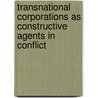 transnational corporations as constructive agents in conflict